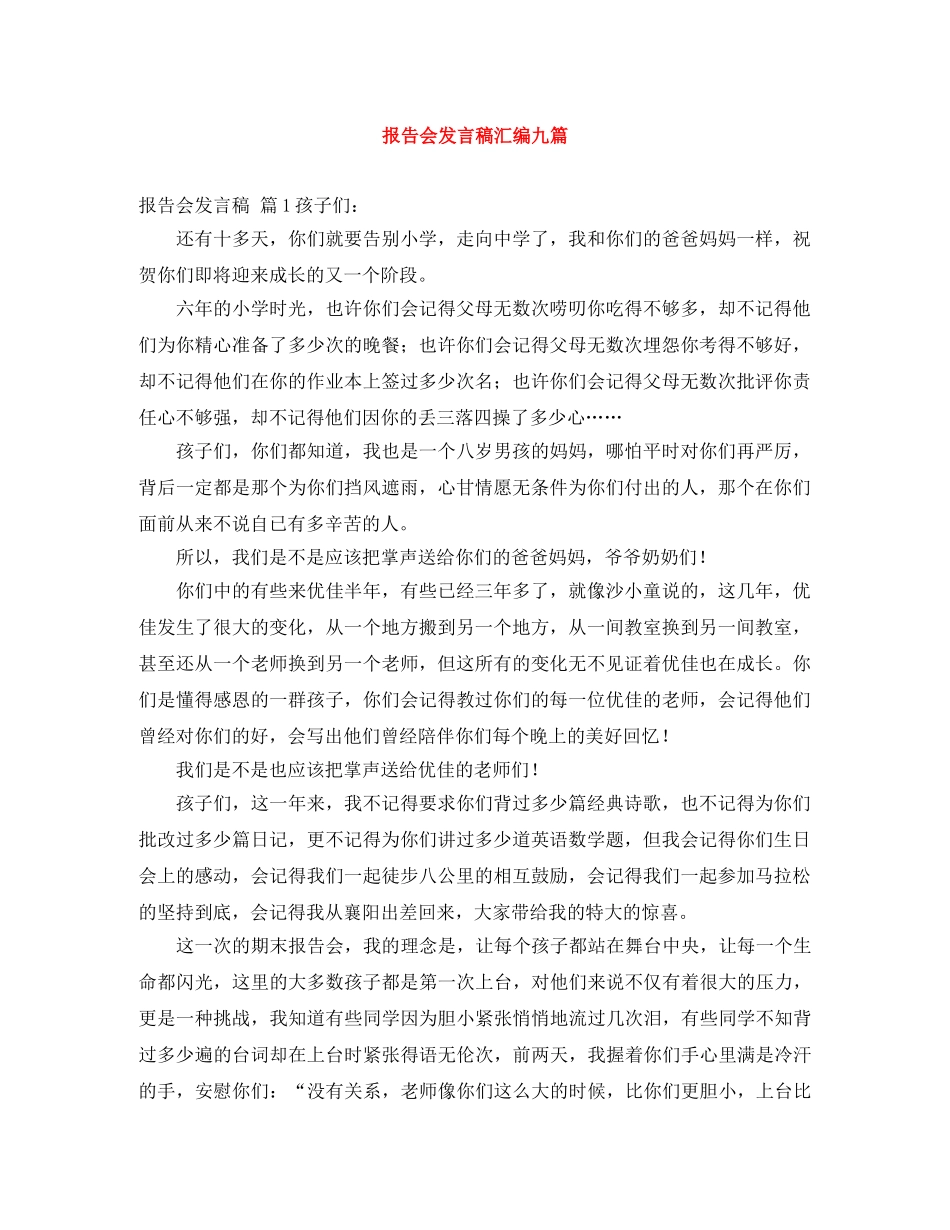 报告会发言稿汇编九篇

报告会发言稿 篇1孩子们：

还有十多天，你们就要告别小学，走向中学了，我和你们的爸爸妈妈一样，祝贺你们即将迎来成长的又一个阶段。

六年的小学时光，也许你们会记得父母无数次唠叨你吃得不够多，却不记得他们为你精心准备了多少次的晚餐；也许你们会记得父母无数次埋怨你考得不够好，却不记得他们在你的作业本上签过多少次名；也许你们会记得父母无数次批评你责任心不够强，却不记得他们因你的丢三落四操了多少心……

孩子们，你们都知道，我也是一个八岁男孩的妈妈，哪怕平时对你们再严厉，背后一定都是那个为你们挡风遮雨，心甘情愿无条件为你们付出的人，那个在你们面前从来不说自已有多辛苦的人。

所以，我们是不是应该把掌声送给你们的爸爸妈妈，爷爷奶奶们！

你们中的有些来优佳半年，有些已经三年多了，就像沙小童说的，这几年，优佳发生了很大的变化，从一个地方搬到另一个地方，从一间教室换到另一间教室，甚至还从一个老师换到另一个老师，但这所有的变化无不见证着优佳也在成长。你们是懂得感恩的一群孩子，你们会记得教过你们的每一位优佳的老师，会记得他们曾经对你们的好，会写出他们曾经陪伴你们每个晚上的美好回忆！

我们是不是也应该把掌声送给优佳的老师们！

孩子们，这一年来，我不记得要求你们背过多少篇经典诗歌，也不记得为你们批改过多少篇日记，更不记得为你们讲过多少道英语数学题，但我会记得你们生日会上的感动，会记得我们一起徒步八公里的相互鼓励，会记得我们一起参加马拉松的坚持到底，会记得我从襄阳出差回来，大家带给我的特大的惊喜。

这一次的期末报告会，我的理念是，让每个孩子都站在舞台中央，让每一个生命都闪光，这里的大多数孩子都是第一次上台，对他们来说不仅有着很大的压力，更是一种挑战，我知道有些同学因为胆小紧张悄悄地流过几次泪，有些同学不知背过多少遍的台词却在上台时紧张得语无伦次，前两天，我握着你们手心里满是冷汗的手，安慰你们：“没有关系，老师像你们这么大的时候，比你们更胆小，上台比